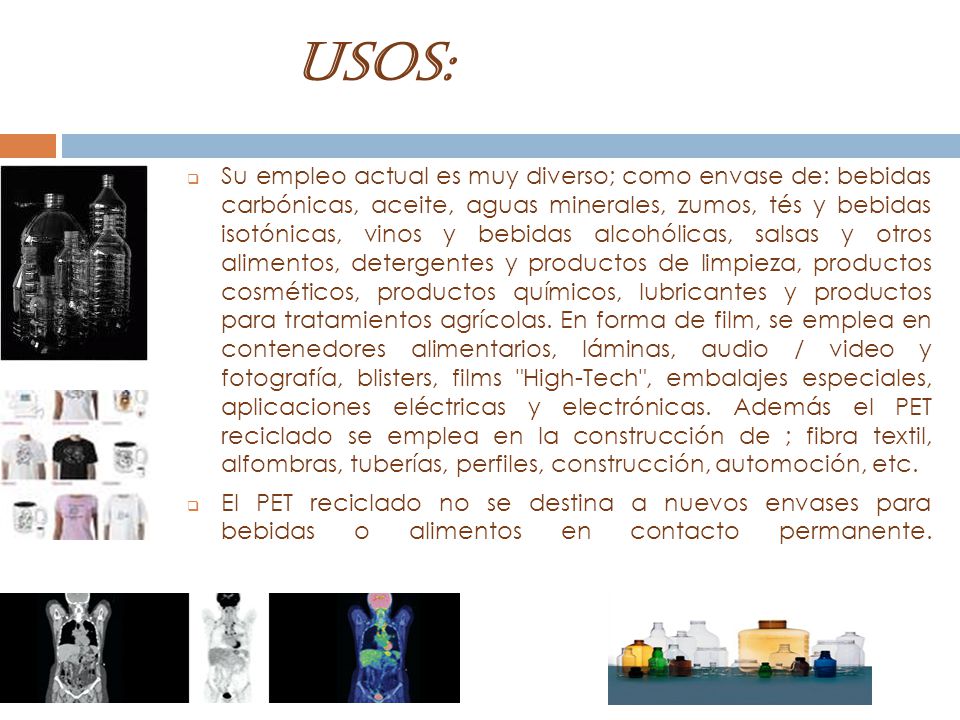 USOS:

Su empleo actual es muy diverso; como envase de: bebidas carbónicas, aceite, aguas minerales, zumos, tés y bebidas isotónicas, vinos y bebidas alcohólicas, salsas y otros alimentos, detergentes y productos de limpieza, productos cosméticos, productos químicos, lubricantes y productos para tratamientos agrícolas. En forma de film, se emplea en contenedores alimentarios, láminas, audio / video y fotografía, blisters, films "High-Tech", embalajes especiales, aplicaciones eléctricas y electrónicas. Además el PET reciclado se emplea en la construcción de ; fibra textil, alfombras, tuberías, perfiles, construcción, automoción, etc.

El PET reciclado no se destina a nuevos envases para bebidas o alimentos en contacto permanente.